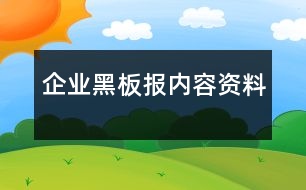 企业黑板报内容资料